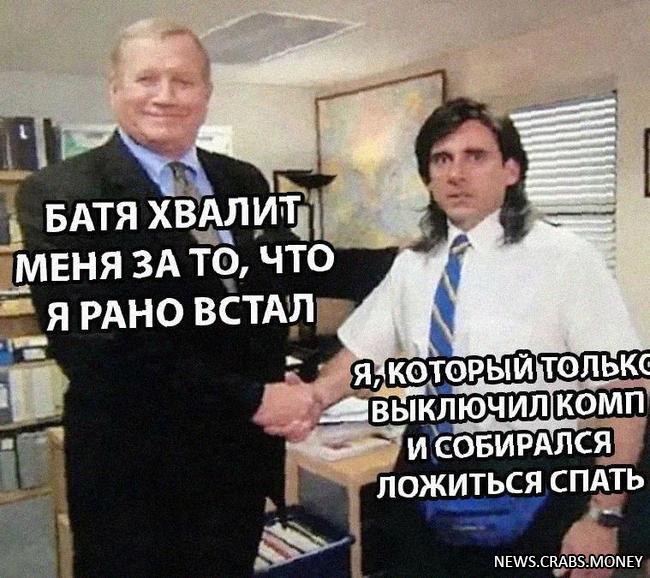 БАТЯ ХВАЛИТ МЕНЯ ЗА ТО, ЧТО Я РАНО ВСТАЛ

Я, КОТОРЫЙ ТОЛЬКО ВЫКЛЮЧИЛ КОМП И СОБИРАЛСЯ ЛОЖИТЬСЯ СПАТЬ

NEWS.CRABS.MONEY